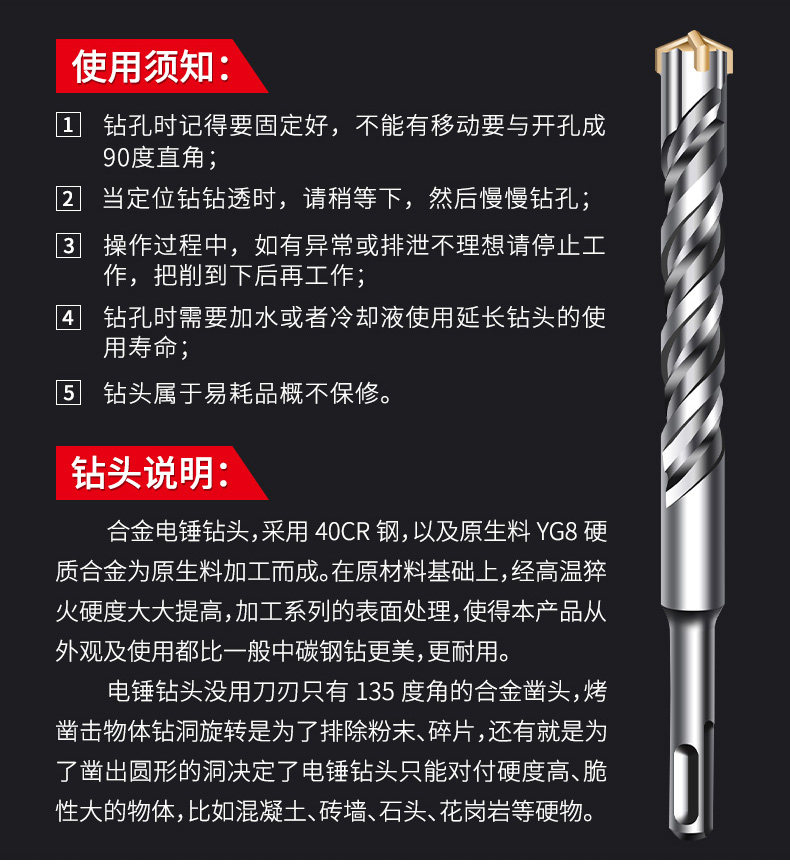 使用须知：

1 钻孔时记得要固定好，不能有移动要与开孔成90度直角；

2 当定位钻钻透时，请稍等下，然后慢慢钻孔；

3 操作过程中，如有异常或排泄不理想请停止工作，把削到下后再工作；

4 钻孔时需要加水或者冷却液使用延长钻头的使用寿命；

5 钻头属于易耗品概不保修。

钻头说明：

合金电锤钻头，采用 40CR 钢，以及原生料 YG8 硬质合金为原生料加工而成。在原材料基础上，经高温猝火硬度大大提高，加工系列的表面处理，使得本产品从外观及使用都比一般中碳钢钻更美，更耐用。

电锤钻头没用刀刃只有 135 度角的合金凿头，烤凿击物体钻洞旋转是为了排除粉末、碎片，还有就是为了凿出圆形的洞决定了电锤钻头只能对付硬度高、脆性大的物体，比如混凝土、砖墙、石头、花岗岩等硬物。